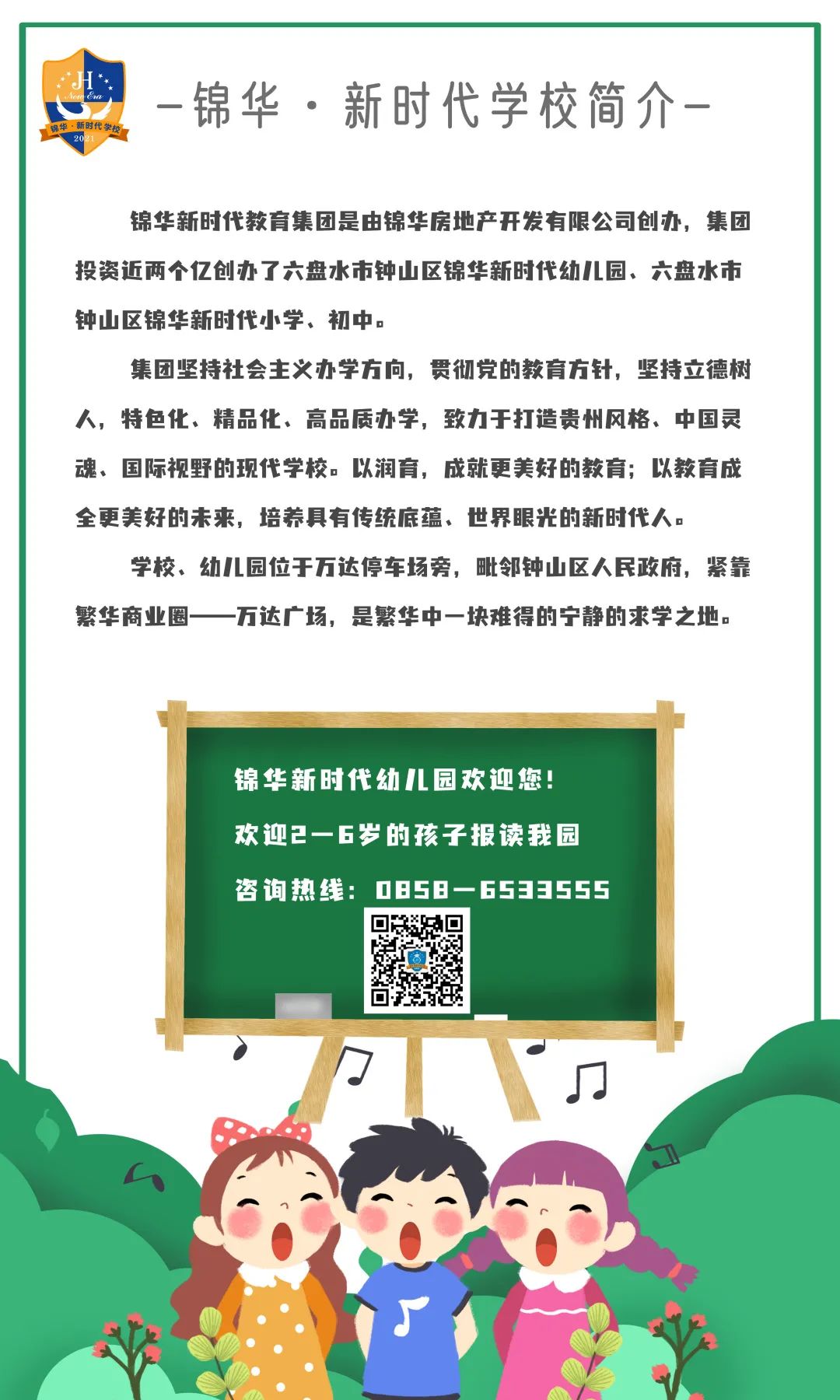 JH
New Era
锦华·新时代学校
2021

—锦华·新时代学校简介—

锦华新时代教育集团是由锦华房地产开发有限公司创办，集团投资近两个亿创办了六盘水市钟山区锦华新时代幼儿园、六盘水市钟山区锦华新时代小学、初中。

集团坚持社会主义办学方向，贯彻党的教育方针，坚持立德树人，特色化、精品化、高品质办学，致力于打造贵州风格、中国灵魂、国际视野的现代学校。以润育，成就更美好的教育；以教育成全更美好的未来，培养具有传统底蕴、世界眼光的新时代人。

学校、幼儿园位于万达停车场旁，毗邻钟山区人民政府，紧靠繁华商业圈——万达广场，是繁华中一块难得的宁静的求学之地。

锦华新时代幼儿园欢迎您！
欢迎2—6岁的孩子报读我园
咨询热线：0858—6533555